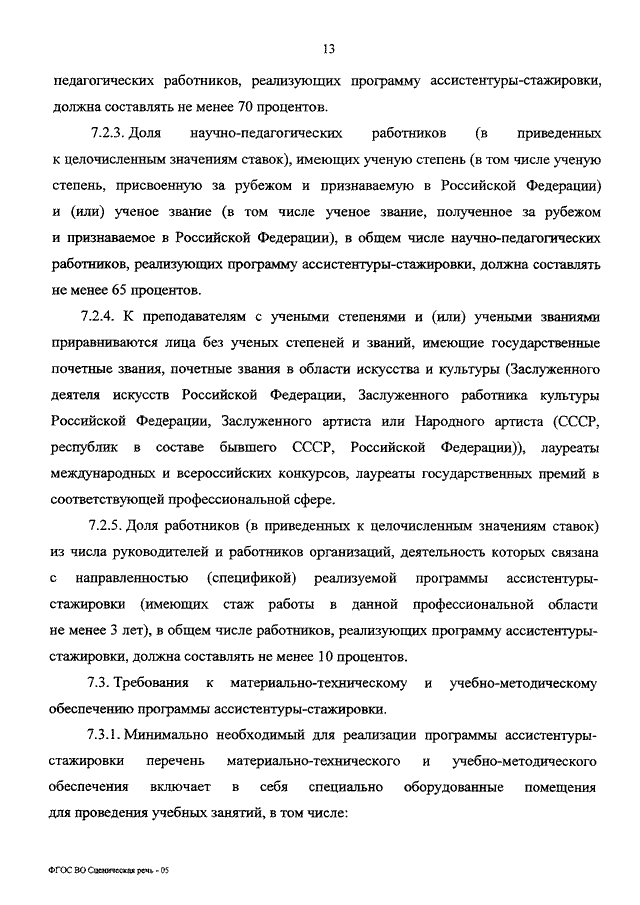 13

педагогических работников, реализующих программу ассистентуры-стажировки, должна составлять не менее 70 процентов.

7.2.3. Доля научно-педагогических работников (в приведенных к целочисленным значениям ставок), имеющих ученую степень (в том числе ученую степень, присвоенную за рубежом и признаваемую в Российской Федерации) и (или) ученое звание (в том числе ученое звание, полученное за рубежом и признаваемое в Российской Федерации), в общем числе научно-педагогических работников, реализующих программу ассистентуры-стажировки, должна составлять не менее 65 процентов.

7.2.4. К преподавателям с учеными степенями и (или) учеными званиями приравниваются лица без ученых степеней и званий, имеющие государственные почетные звания, почетные звания в области искусства и культуры (Заслуженного деятеля искусств Российской Федерации, Заслуженного работника культуры Российской Федерации, Заслуженного артиста или Народного артиста (СССР, республик в составе бывшего СССР, Российской Федерации)), лауреаты международных и всероссийских конкурсов, лауреаты государственных премий в соответствующей профессиональной сфере.

7.2.5. Доля работников (в приведенных к целочисленным значениям ставок) из числа руководителей и работников организаций, деятельность которых связана с направленностью (спецификой) реализуемой программы ассистентуры-стажировки (имеющих стаж работы в данной профессиональной области не менее 3 лет), в общем числе работников, реализующих программу ассистентуры-стажировки, должна составлять не менее 10 процентов.

7.3. Требования к материально-техническому и учебно-методическому обеспечению программы ассистентуры-стажировки.

7.3.1. Минимально необходимый для реализации программы ассистентуры-стажировки перечень материально-технического и учебно-методического обеспечения включает в себя специально оборудованные помещения для проведения учебных занятий, в том числе:

ФГОС ВО Сценическая речь - 05